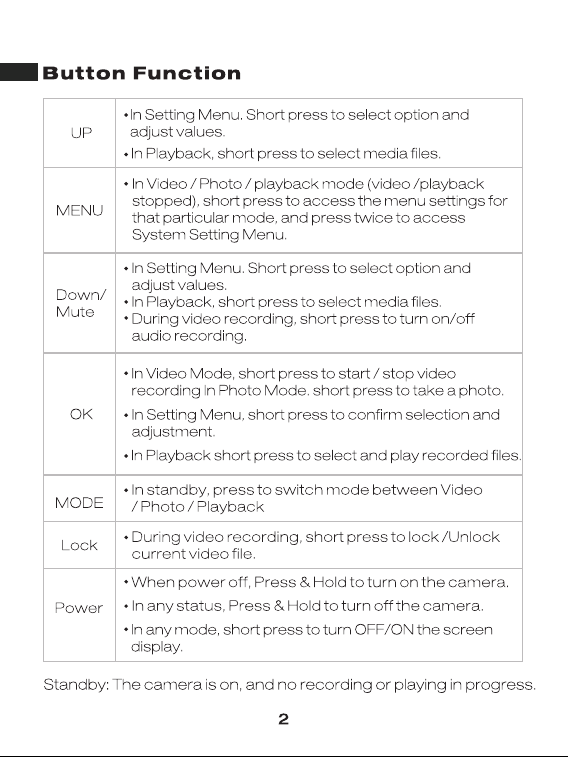 Button Function

| UP | • In Setting Menu. Short press to select option and adjust values. • In Playback, short press to select media files. |
|---|---|
| MENU | • In Video / Photo / playback mode (video /playback stopped), short press to access the menu settings for that particular mode, and press twice to access System Setting Menu. |
| Down/ Mute | • In Setting Menu. Short press to select option and adjust values. • In Playback, short press to select media files. • During video recording, short press to turn on/off audio recording. |
| OK | • In Video Mode, short press to start / stop video recording In Photo Mode. short press to take a photo. • In Setting Menu, short press to confirm selection and adjustment. • In Playback short press to select and play recorded files. |
| MODE | • In standby, press to switch mode between Video / Photo / Playback |
| Lock | • During video recording, short press to lock /Unlock current video file. |
| Power | • When power off, Press & Hold to turn on the camera. • In any status, Press & Hold to turn off the camera. • In any mode, short press to turn OFF/ON the screen display. |

Standby: The camera is on, and no recording or playing in progress.

2